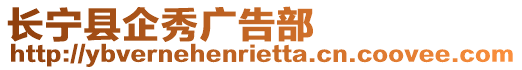 长宁县企秀广告部
http://ybvernehenrietta.cn.coovee.com